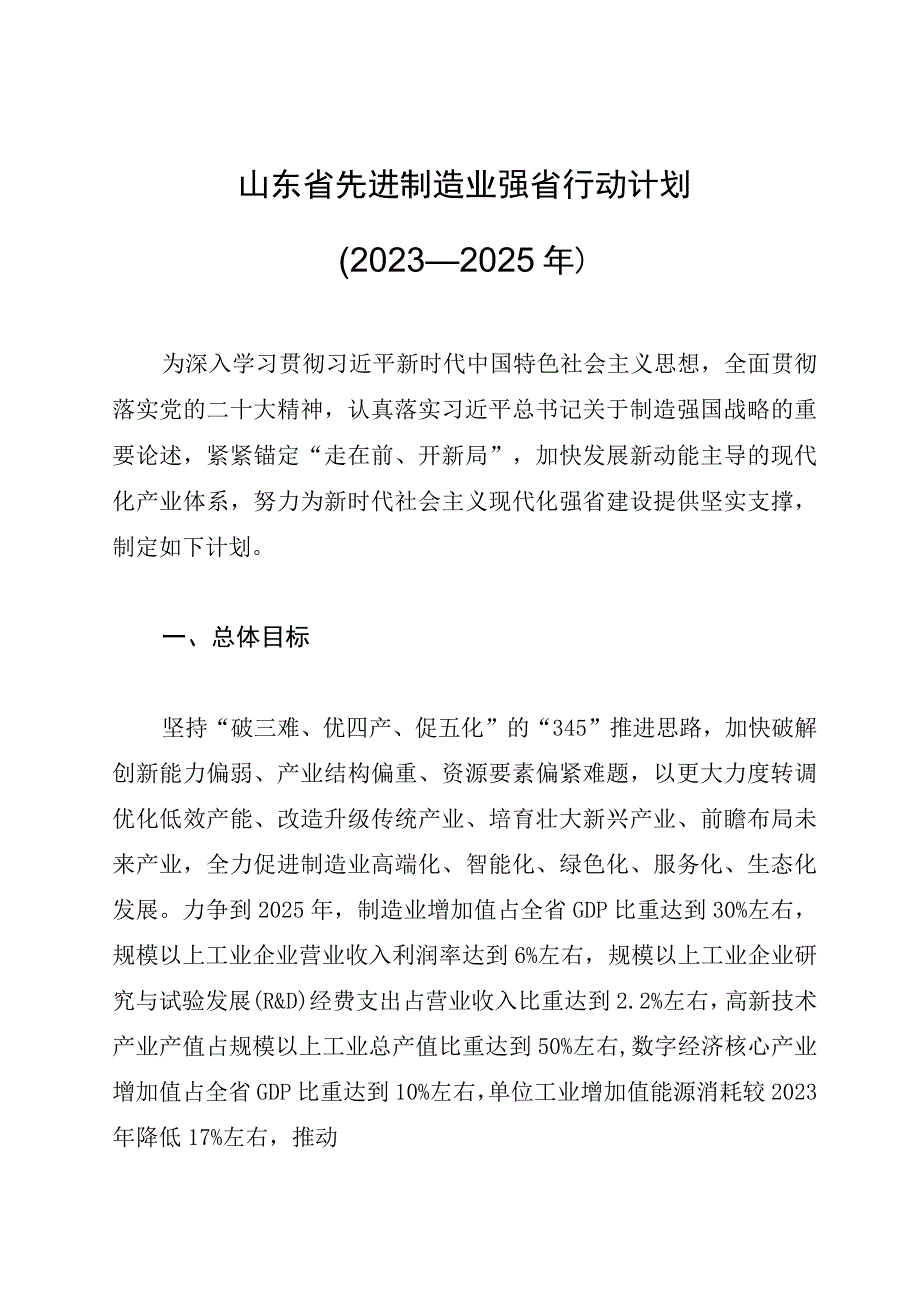 山东省先进制造业强省行动计划

(2023—2025年)

为深入学习贯彻习近平新时代中国特色社会主义思想，全面贯彻落实党的二十大精神，认真落实习近平总书记关于制造强国战略的重要论述，紧紧锚定“走在前、开新局”，加快发展新动能主导的现代化产业体系，努力为新时代社会主义现代化强省建设提供坚实支撑，制定如下计划。

一、总体目标

坚持“破三难、优四产、促五化”的“345”推进思路，加快破解创新能力偏弱、产业结构偏重、资源要素偏紧难题，以更大力度转调优化低效产能、改造升级传统产业、培育壮大新兴产业、前瞻布局未来产业，全力促进制造业高端化、智能化、绿色化、服务化、生态化发展。力争到2025年，制造业增加值占全省GDP比重达到30%左右，规模以上工业企业营业收入利润率达到6%左右，规模以上工业企业研究与试验发展(R&D)经费支出占营业收入比重达到2.2%左右，高新技术产业产值占规模以上工业总产值比重达到50%左右，数字经济核心产业增加值占全省GDP比重达到10%左右，单位工业增加值能源消耗较2023年降低17%左右，推动